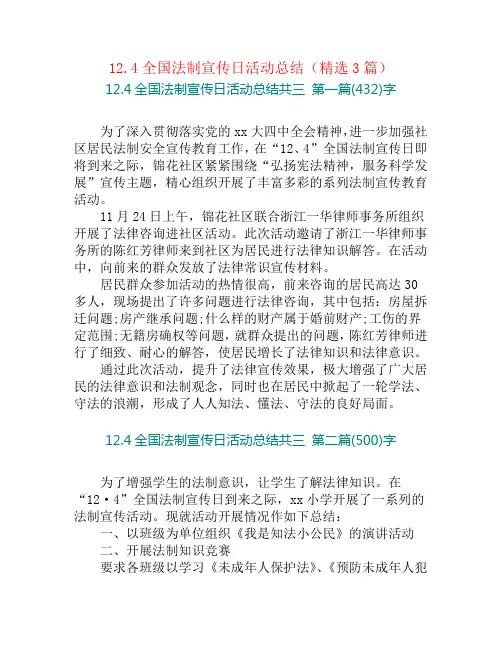 12.4 全国法制宣传日活动总结（精选 3 篇）

12.4 全国法制宣传日活动总结共三 第一篇(432)字

为了深入贯彻落实党的 xx 大四中全会精神，进一步加强社区居民法制安全宣传教育工作，在“12、4”全国法制宣传日即将到来之际，锦花社区紧紧围绕“弘扬宪法精神，服务科学发展”宣传主题，精心组织开展了丰富多彩的系列法制宣传教育活动。

11 月 24 日上午，锦花社区联合浙江一华律师事务所组织开展了法律咨询进社区活动。此次活动邀请了浙江一华律师事务所的陈红芳律师来到社区为居民进行法律知识解答。在活动中，向前来的群众发放了法律常识宣传材料。

居民群众参加活动的热情很高，前来咨询的居民高达 30 多人，现场提出了许多问题进行法律咨询，其中包括：房屋拆迁问题;房产继承问题;什么样的财产属于婚前财产;工伤的界定范围;无籍房确权等问题，就群众提出的问题，陈红芳律师进行了细致、耐心的解答，使居民增长了法律知识和法律意识。

通过此次活动，提升了法律宣传效果，极大增强了广大居民的法律意识和法制观念，同时也在居民中掀起了一轮学法、守法的浪潮，形成了人人知法、懂法、守法的良好局面。

12.4 全国法制宣传日活动总结共三 第二篇(500)字

为了增强学生的法制意识，让学生了解法律知识。在“12·4”全国法制宣传日到来之际，xx 小学开展了一系列的法制宣传活动。现就活动开展情况作如下总结：

一、以班级为单位组织《我是知法小公民》的演讲活动

二、开展法制知识竞赛

要求各班级以学习《未成年人保护法》、《预防未成年人犯